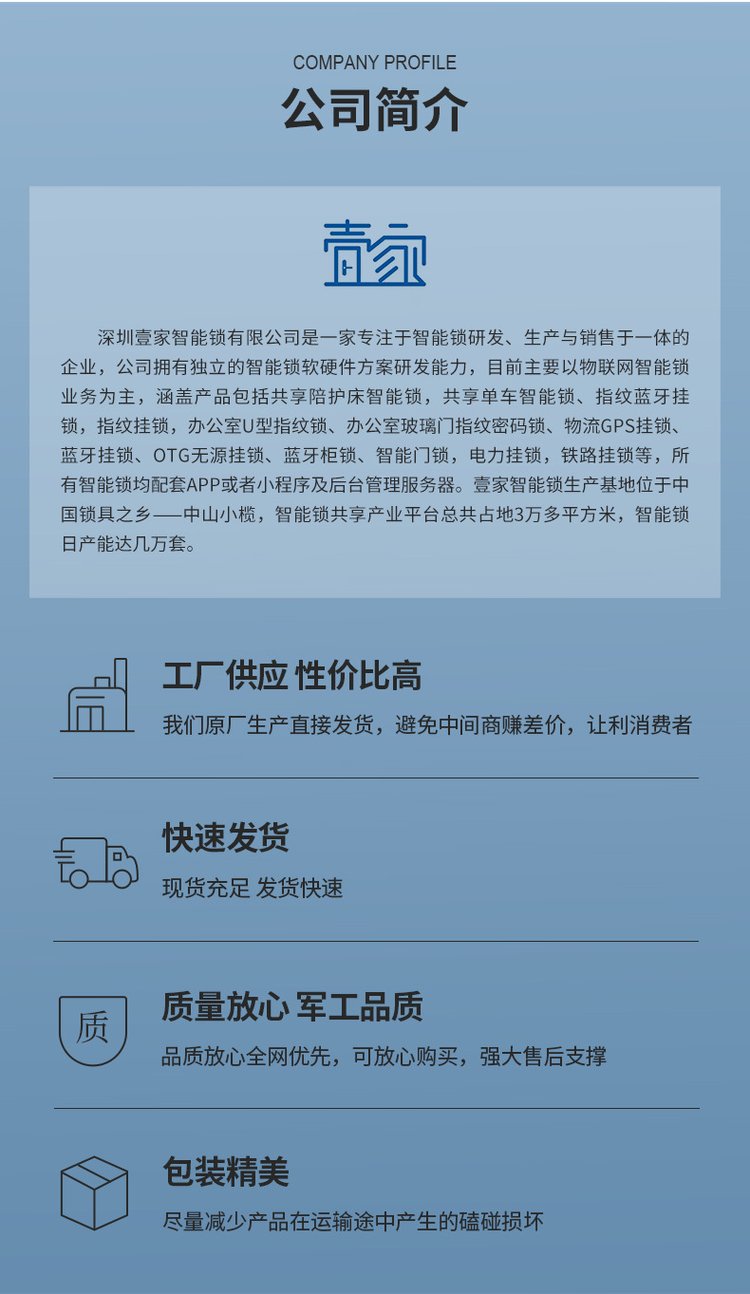 COMPANY PROFILE
公司简介

壹家

深圳壹家智能锁有限公司是一家专注于智能锁研发、生产与销售于一体的企业，公司拥有独立的智能锁软硬件方案研发能力，目前主要以物联网智能锁业务为主，涵盖产品包括共享陪护床智能锁，共享单车智能锁、指纹蓝牙挂锁，指纹挂锁，办公室U型指纹锁、办公室玻璃门指纹密码锁、物流GPS挂锁、蓝牙挂锁、OTG无源挂锁、蓝牙柜锁、智能门锁，电力挂锁，铁路挂锁等，所有智能锁均配套APP或者小程序及后台管理服务器。壹家智能锁生产基地位于中国锁具之乡——中山小榄，智能锁共享产业平台总共占地3万多平方米，智能锁日产能达几万套。

工厂供应 性价比高
我们原厂生产直接发货，避免中间商赚差价，让利消费者

快速发货
现货充足 发货快速

质
质量放心 军工品质
品质放心全网优先，可放心购买，强大售后支撑

包装精美
尽量减少产品在运输途中产生的磕碰损坏